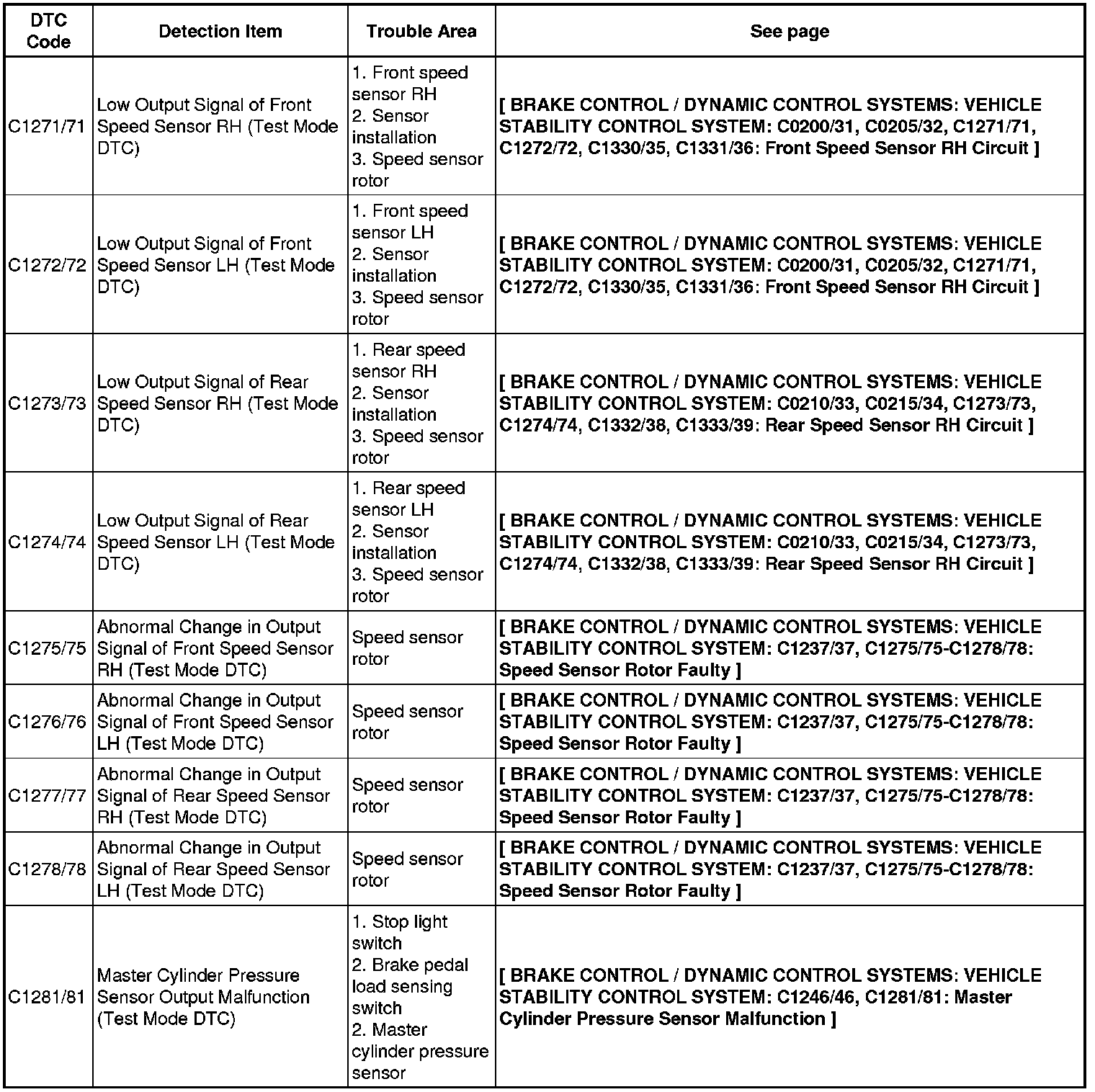 | DTC Code | Detection Item | Trouble Area | See page |
|---|---|---|---|
| C1271/71 | Low Output Signal of Front Speed Sensor RH (Test Mode DTC) | 1. Front speed sensor RH 2. Sensor installation 3. Speed sensor rotor | [ BRAKE CONTROL / DYNAMIC CONTROL SYSTEMS: VEHICLE STABILITY CONTROL SYSTEM: C0200/31, C0205/32, C1271/71, C1272/72, C1330/35, C1331/36: Front Speed Sensor RH Circuit ] |
| C1272/72 | Low Output Signal of Front Speed Sensor LH (Test Mode DTC) | 1. Front speed sensor LH 2. Sensor installation 3. Speed sensor rotor | [ BRAKE CONTROL / DYNAMIC CONTROL SYSTEMS: VEHICLE STABILITY CONTROL SYSTEM: C0200/31, C0205/32, C1271/71, C1272/72, C1330/35, C1331/36: Front Speed Sensor RH Circuit ] |
| C1273/73 | Low Output Signal of Rear Speed Sensor RH (Test Mode DTC) | 1. Rear speed sensor RH 2. Sensor installation 3. Speed sensor rotor | [ BRAKE CONTROL / DYNAMIC CONTROL SYSTEMS: VEHICLE STABILITY CONTROL SYSTEM: C0210/33, C0215/34, C1273/73, C1274/74, C1332/38, C1333/39: Rear Speed Sensor RH Circuit ] |
| C1274/74 | Low Output Signal of Rear Speed Sensor LH (Test Mode DTC) | 1. Rear speed sensor LH 2. Sensor installation 3. Speed sensor rotor | [ BRAKE CONTROL / DYNAMIC CONTROL SYSTEMS: VEHICLE STABILITY CONTROL SYSTEM: C0210/33, C0215/34, C1273/73, C1274/74, C1332/38, C1333/39: Rear Speed Sensor RH Circuit ] |
| C1275/75 | Abnormal Change in Output Signal of Front Speed Sensor RH (Test Mode DTC) | Speed sensor rotor | [ BRAKE CONTROL / DYNAMIC CONTROL SYSTEMS: VEHICLE STABILITY CONTROL SYSTEM: C1237/37, C1275/75-C1278/78: Speed Sensor Rotor Faulty ] |
| C1276/76 | Abnormal Change in Output Signal of Front Speed Sensor LH (Test Mode DTC) | Speed sensor rotor | [ BRAKE CONTROL / DYNAMIC CONTROL SYSTEMS: VEHICLE STABILITY CONTROL SYSTEM: C1237/37, C1275/75-C1278/78: Speed Sensor Rotor Faulty ] |
| C1277/77 | Abnormal Change in Output Signal of Rear Speed Sensor RH (Test Mode DTC) | Speed sensor rotor | [ BRAKE CONTROL / DYNAMIC CONTROL SYSTEMS: VEHICLE STABILITY CONTROL SYSTEM: C1237/37, C1275/75-C1278/78: Speed Sensor Rotor Faulty ] |
| C1278/78 | Abnormal Change in Output Signal of Rear Speed Sensor LH (Test Mode DTC) | Speed sensor rotor | [ BRAKE CONTROL / DYNAMIC CONTROL SYSTEMS: VEHICLE STABILITY CONTROL SYSTEM: C1237/37, C1275/75-C1278/78: Speed Sensor Rotor Faulty ] |
| C1281/81 | Master Cylinder Pressure Sensor Output Malfunction (Test Mode DTC) | 1. Stop light switch 2. Brake pedal load sensing switch 2. Master cylinder pressure sensor | [ BRAKE CONTROL / DYNAMIC CONTROL SYSTEMS: VEHICLE STABILITY CONTROL SYSTEM: C1246/46, C1281/81: Master Cylinder Pressure Sensor Malfunction ] |